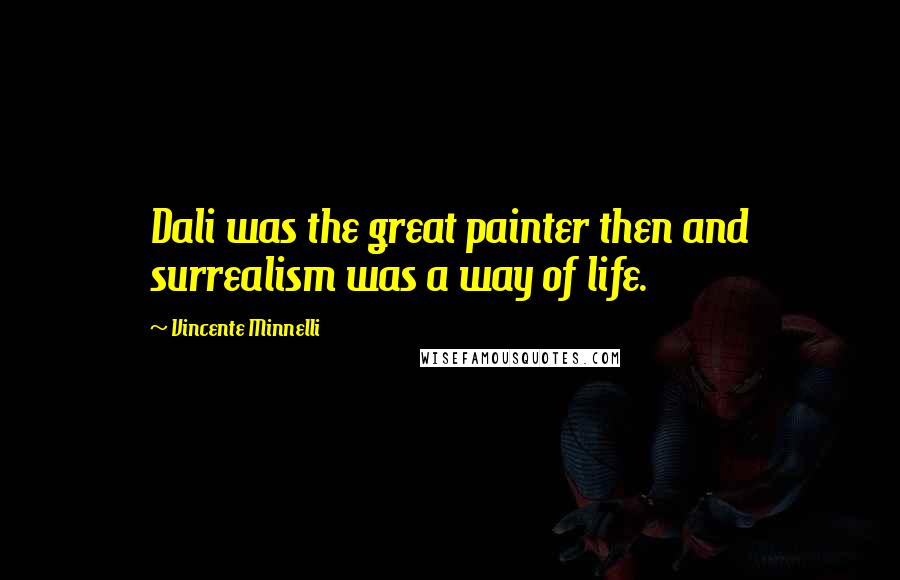 Dali was the great painter then and surrealism was a way of life.

~ Vincente Minnelli

WISEFAMOUSQUOTES.COM